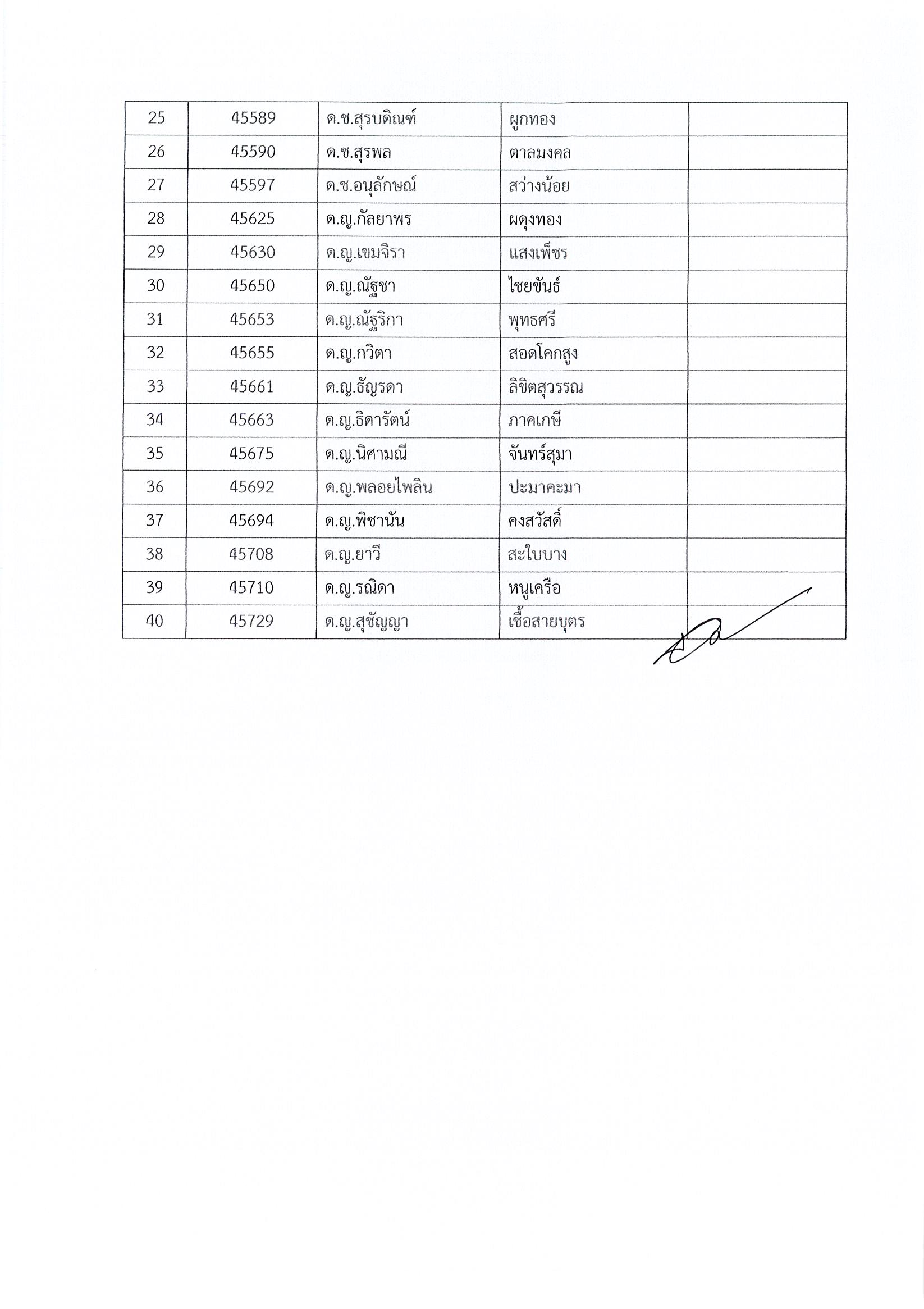 | 25 | 45589 | ด.ช.สุรบดิณฑ์ | ผูกทอง | |
|---|---|---|---|---|
| 26 | 45590 | ด.ช.สุรพล | ตาลมงคล | |
| 27 | 45597 | ด.ช.อนุลักษณ์ | สว่างน้อย | |
| 28 | 45625 | ด.ญ.กัลยาพร | ผดุงทอง | |
| 29 | 45630 | ด.ญ.เขมจิรา | แสงเพ็ชร | |
| 30 | 45650 | ด.ญ.ณัฐชา | ไชยขันธ์ | |
| 31 | 45653 | ด.ญ.ณัฐริกา | พุทธศรี | |
| 32 | 45655 | ด.ญ.กวิตา | สอดโคกสูง | |
| 33 | 45661 | ด.ญ.ธัญรดา | ลิขิตสุวรรณ | |
| 34 | 45663 | ด.ญ.ธิดารัตน์ | ภาคเกษี | |
| 35 | 45675 | ด.ญ.นิศามณี | จันทร์สุมา | |
| 36 | 45692 | ด.ญ.พลอยไพลิน | ปะมาคะมา | |
| 37 | 45694 | ด.ญ.พิชานัน | คงสวัสดิ์ | |
| 38 | 45708 | ด.ญ.ยาวี | สะใบบาง | |
| 39 | 45710 | ด.ญ.รณิดา | หนูเครือ | |
| 40 | 45729 | ด.ญ.สุชัญญา | เชื้อสายบุตร | |